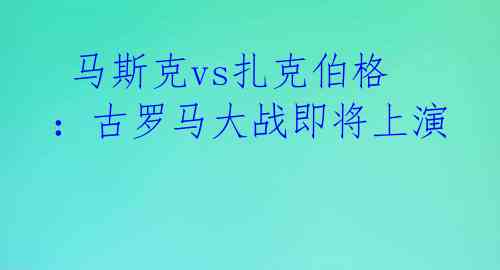 马斯克vs扎克伯格：古罗马大战即将上演